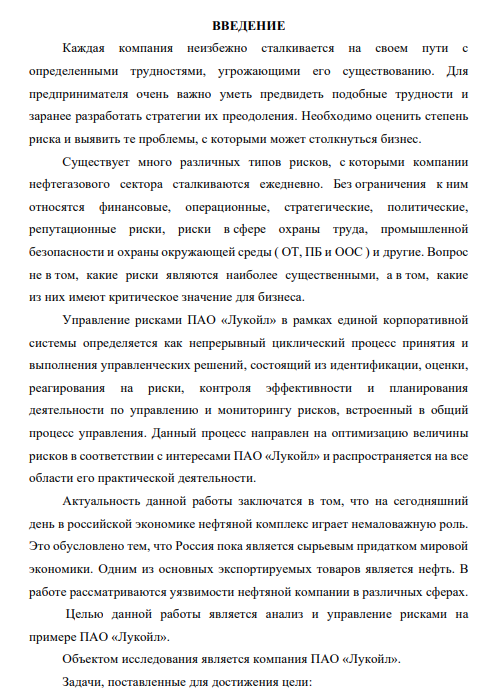 ВВЕДЕНИЕ

Каждая компания неизбежно сталкивается на своем пути с определенными трудностями, угрожающими его существованию. Для предпринимателя очень важно уметь предвидеть подобные трудности и заранее разработать стратегии их преодоления. Необходимо оценить степень риска и выявить те проблемы, с которыми может столкнуться бизнес.

Существует много различных типов рисков, с которыми компании нефтегазового сектора сталкиваются ежедневно. Без ограничения к ним относятся финансовые, операционные, стратегические, политические, репутационные риски, риски в сфере охраны труда, промышленной безопасности и охраны окружающей среды ( ОТ, ПБ и ООС ) и другие. Вопрос не в том, какие риски являются наиболее существенными, а в том, какие из них имеют критическое значение для бизнеса.

Управление рисками ПАО «Лукойл» в рамках единой корпоративной системы определяется как непрерывный циклический процесс принятия и выполнения управленческих решений, состоящий из идентификации, оценки, реагирования на риски, контроля эффективности и планирования деятельности по управлению и мониторингу рисков, встроенный в общий процесс управления. Данный процесс направлен на оптимизацию величины рисков в соответствии с интересами ПАО «Лукойл» и распространяется на все области его практической деятельности.

Актуальность данной работы заключатся в том, что на сегодняшний день в российской экономике нефтяной комплекс играет немаловажную роль. Это обусловлено тем, что Россия пока является сырьевым придатком мировой экономики. Одним из основных экспортируемых товаров является нефть. В работе рассматриваются уязвимости нефтяной компании в различных сферах.

Целью данной работы является анализ и управление рисками на примере ПАО «Лукойл».

Объектом исследования является компания ПАО «Лукойл».

Задачи, поставленные для достижения цели: